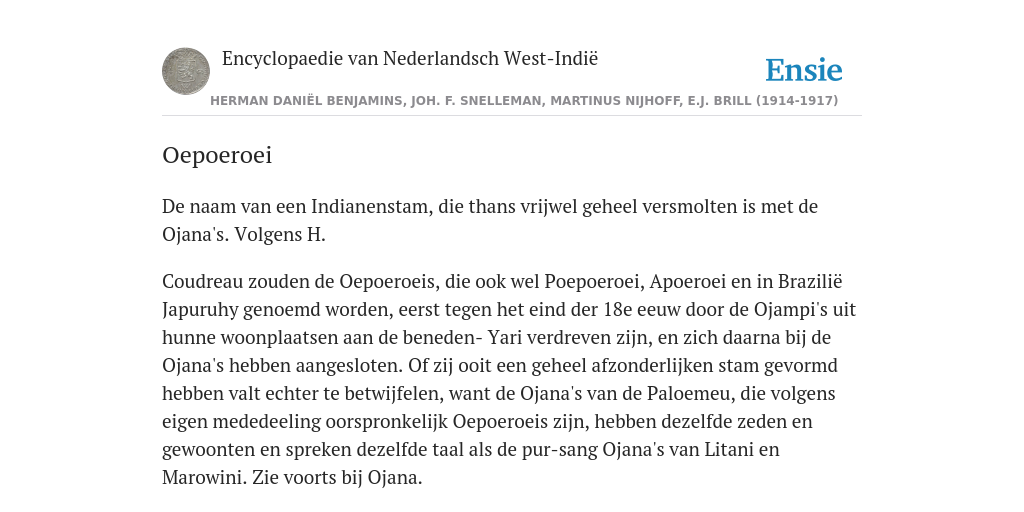 Encyclopaedie van Nederlandsch West-Indië

Ensie

HERMAN DANIËL BENJAMINS, JOH. F. SNELLEMAN, MARTINUS NIJHOFF, E.J. BRILL (1914-1917)

Oepoeroei

De naam van een Indianenstam, die thans vrijwel geheel versmolten is met de Ojana's. Volgens H.

Coudreau zouden de Oepoeroeis, die ook wel Poepoeroei, Apoeroei en in Brazilië Japuruhy genoemd worden, eerst tegen het eind der 18e eeuw door de Ojampi's uit hunne woonplaatsen aan de beneden- Yari verdreven zijn, en zich daarna bij de Ojana's hebben aangesloten. Of zij ooit een geheel afzonderlijken stam gevormd hebben valt echter te betwijfelen, want de Ojana's van de Paloemeu, die volgens eigen mededeeling oorspronkelijk Oepoeroeis zijn, hebben dezelfde zeden en gewoonten en spreken dezelfde taal als de pur-sang Ojana's van Litani en Marowini. Zie voorts bij Ojana.